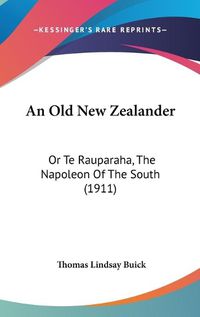 —KESSINGER'S RARE REPRINTS—

An Old New Zealander

Or Te Rauparaha, The Napoleon Of The South (1911)

Thomas Lindsay Buick